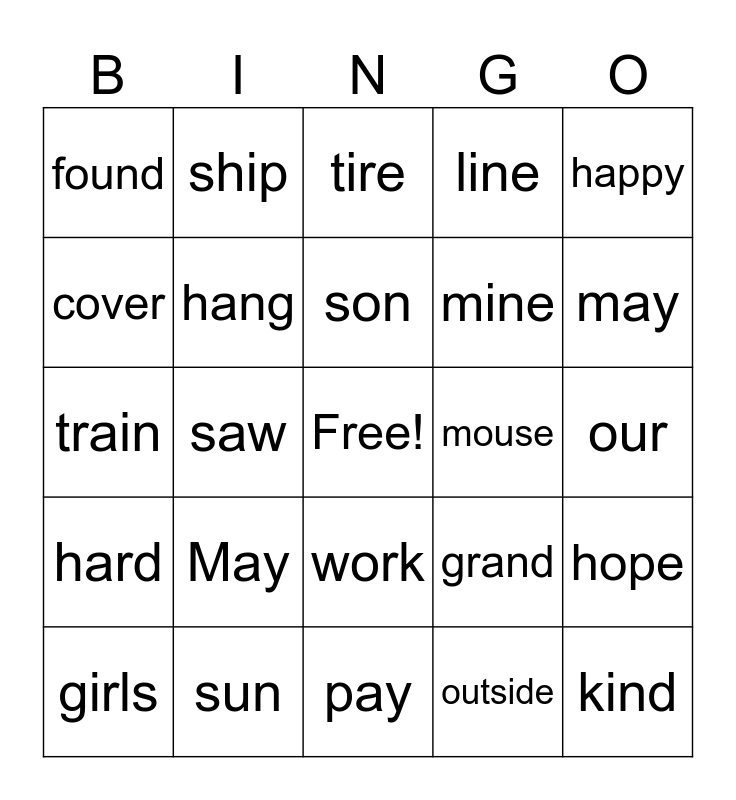 | B | I | N | G | O |
|---|---|---|---|---|
| found | ship | tire | line | happy |
| cover | hang | son | mine | may |
| train | saw | Free! | mouse | our |
| hard | May | work | grand | hope |
| girls | sun | pay | outside | kind |